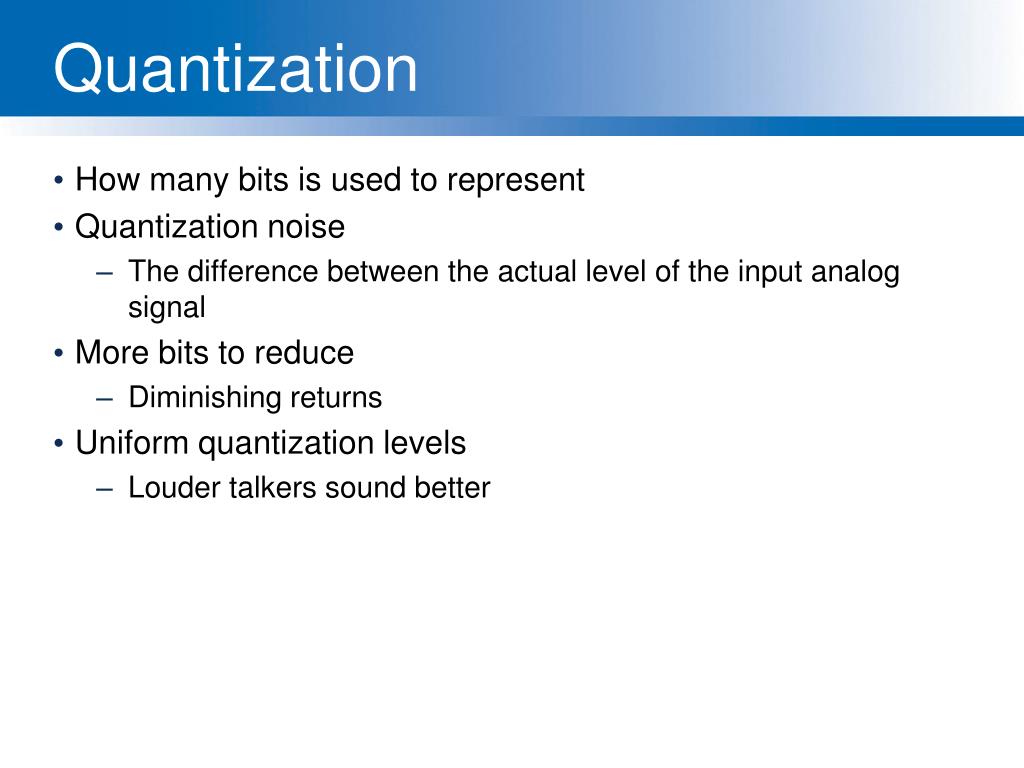 Quantization

• How many bits is used to represent
• Quantization noise
– The difference between the actual level of the input analog signal
• More bits to reduce
– Diminishing returns
• Uniform quantization levels
– Louder talkers sound better